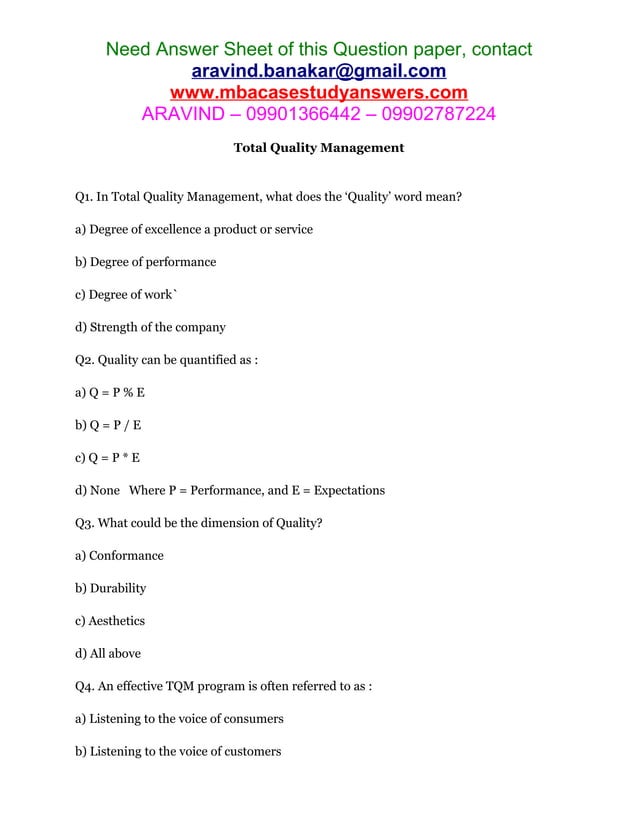 Need Answer Sheet of this Question paper, contact
aravind.banakar@gmail.com
www.mbacasestudyanswers.com
ARAVIND – 09901366442 – 09902787224

Total Quality Management

Q1. In Total Quality Management, what does the 'Quality' word mean?

a) Degree of excellence a product or service

b) Degree of performance

c) Degree of work`

d) Strength of the company

Q2. Quality can be quantified as :

a) Q = P % E

b) Q = P / E

c) Q = P * E

d) None Where P = Performance, and E = Expectations

Q3. What could be the dimension of Quality?

a) Conformance

b) Durability

c) Aesthetics

d) All above

Q4. An effective TQM program is often referred to as :

a) Listening to the voice of consumers

b) Listening to the voice of customers